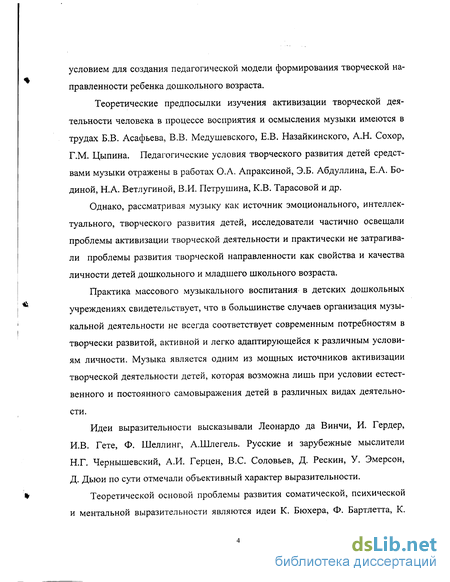 условием для создания педагогической модели формирования творческой направленности ребенка дошкольного возраста.

Теоретические предпосылки изучения активизации творческой деятельности человека в процессе восприятия и осмысления музыки имеются в трудах Б.В. Асафьева, В.В. Медушевского, Е.В. Назайкинского, А.Н. Сохор, Г.М. Цыпина. Педагогические условия творческого развития детей средствами музыки отражены в работах О.А. Апраксиной, Э.Б. Абдуллина, Е.А. Бодиной, Н.А. Ветлугиной, В.И. Петрушина, К.В. Тарасовой и др.

Однако, рассматривая музыку как источник эмоционального, интеллектуального, творческого развития детей, исследователи частично освещали проблемы активизации творческой деятельности и практически не затрагивали проблемы развития творческой направленности как свойства и качества личности детей дошкольного и младшего школьного возраста.

Практика массового музыкального воспитания в детских дошкольных учреждениях свидетельствует, что в большинстве случаев организация музыкальной деятельности не всегда соответствует современным потребностям в творчески развитой, активной и легко адаптирующейся к различным условиям личности. Музыка является одним из мощных источников активизации творческой деятельности детей, которая возможна лишь при условии естественного и постоянного самовыражения детей в различных видах деятельности.

Идеи выразительности высказывали Леонардо да Винчи, И. Гердер, И.В. Гете, Ф. Шеллинг, А.Шлегель. Русские и зарубежные мыслители Н.Г. Чернышевский, А.И. Герцен, В.С. Соловьев, Д. Рескин, У. Эмерсон, Д. Дьюи по сути отмечали объективный характер выразительности.

Теоретической основой проблемы развития соматической, психической и ментальной выразительности являются идеи К. Бюхера, Ф. Бартлетта, К.

4

dsLib.net
библиотека диссертаций